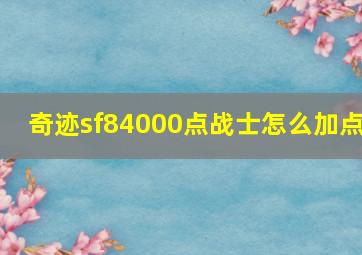 奇迹sf84000点战士怎么加点